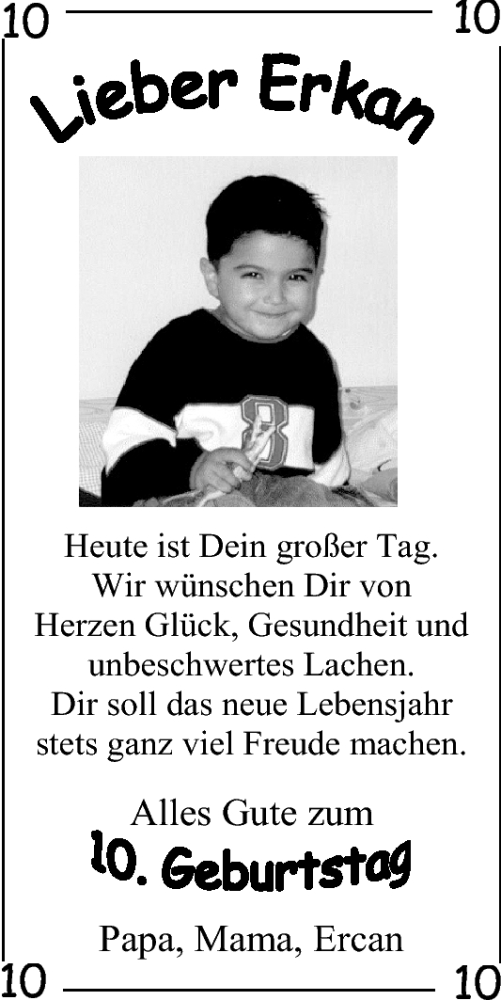 10 10

Lieber Erkan

8

Heute ist Dein großer Tag.
Wir wünschen Dir von
Herzen Glück, Gesundheit und
unbeschwertes Lachen.
Dir soll das neue Lebensjahr
stets ganz viel Freude machen.

Alles Gute zum
10. Geburtstag

Papa, Mama, Ercan

10 10